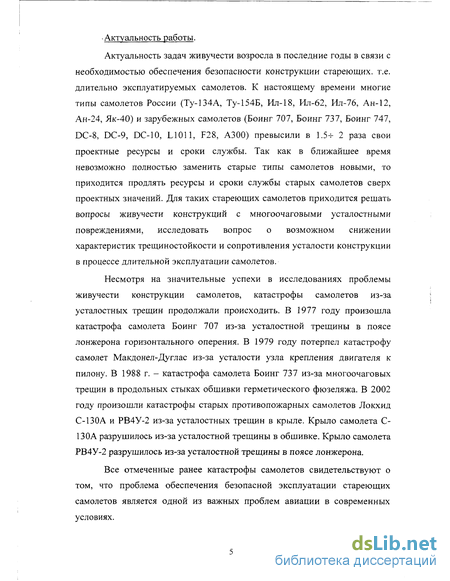 Актуальность работы.

Актуальность задач живучести возросла в последние годы в связи с необходимостью обеспечения безопасности конструкции стареющих. т.е. длительно эксплуатируемых самолетов. К настоящему времени многие типы самолетов России (Ту-134А, Ту-154Б, Ил-18, Ил-62, Ил-76, Ан-12, Ан-24, Як-40) и зарубежных самолетов (Боинг 707, Боинг 737, Боинг 747, DC-8, DC-9, DC-10, L1011, F28, A300) превысили в 1.5÷ 2 раза свои проектные ресурсы и сроки службы. Так как в ближайшее время невозможно полностью заменить старые типы самолетов новыми, то приходится продлять ресурсы и сроки службы старых самолетов сверх проектных значений. Для таких стареющих самолетов приходится решать вопросы живучести конструкций с многоочаговыми усталостными повреждениями, исследовать вопрос о возможном снижении характеристик трещиностойкости и сопротивления усталости конструкции в процессе длительной эксплуатации самолетов.

Несмотря на значительные успехи в исследованиях проблемы живучести конструкции самолетов, катастрофы самолетов из-за усталостных трещин продолжали происходить. В 1977 году произошла катастрофа самолета Боинг 707 из-за усталостной трещины в поясе лонжерона горизонтального оперения. В 1979 году потерпел катастрофу самолет Макдонел-Дуглас из-за усталости узла крепления двигателя к пилону. В 1988 г. – катастрофа самолета Боинг 737 из-за многоочаговых трещин в продольных стыках обшивки герметического фюзеляжа. В 2002 году произошли катастрофы старых противопожарных самолетов Локхид С-130А и РВ4У-2 из-за усталостных трещин в крыле. Крыло самолета С-130А разрушилось из-за усталостной трещины в обшивке. Крыло самолета РВ4У-2 разрушилось из-за усталостной трещины в поясе лонжерона.

Все отмеченные ранее катастрофы самолетов свидетельствуют о том, что проблема обеспечения безопасной эксплуатации стареющих самолетов является одной из важных проблем авиации в современных условиях.

5

dsLib.net
библиотека диссертаций